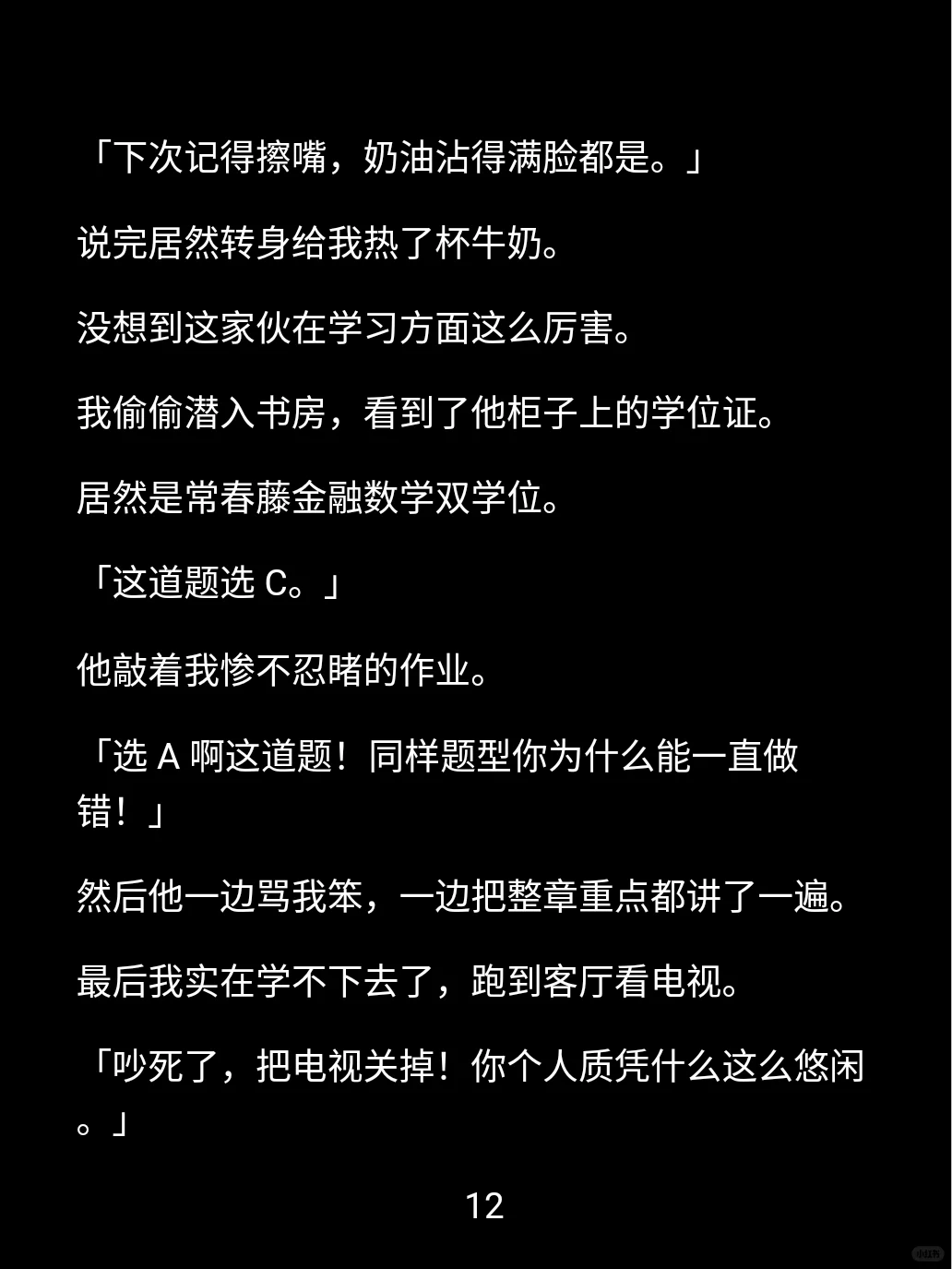 「下次记得擦嘴，奶油沾得满脸都是。」

说完居然转身给我热了杯牛奶。

没想到这家伙在学习方面这么厉害。

我偷偷潜入书房，看到了他柜子上的学位证。

居然是常春藤金融数学双学位。

「这道题选C。」

他敲着我惨不忍睹的作业。

「选A啊这道题！同样题型你为什么能一直做错！」

然后他一边骂我笨，一边把整章重点都讲了一遍。

最后我实在学不下去了，跑到客厅看电视。

「吵死了，把电视关掉！你个人质凭什么这么悠闲。」

12